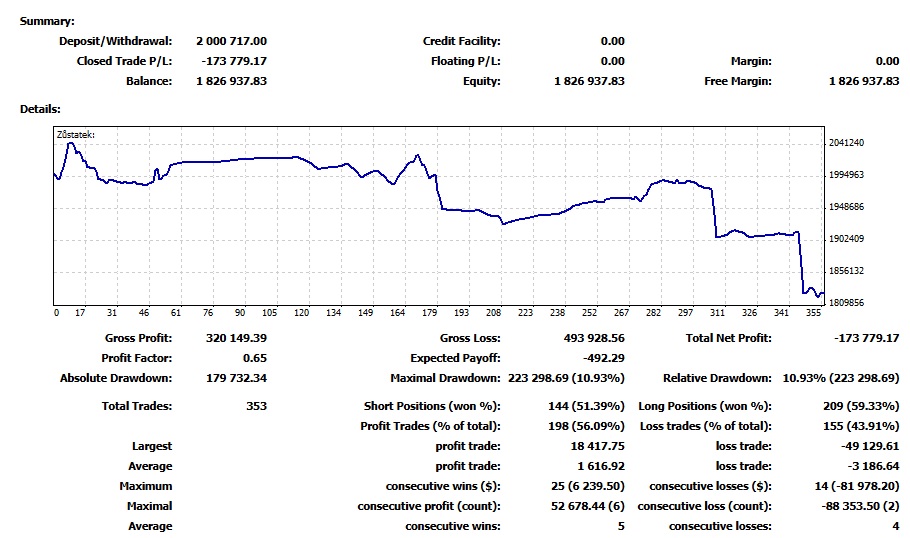 Summary:

| | | | | | |
|---|---|---|---|---|---|
| Deposit/Withdrawal: | 2 000 717.00 | Credit Facility: | 0.00 | | |
| Closed Trade P/L: | -173 779.17 | Floating P/L: | 0.00 | Margin: | 0.00 |
| Balance: | 1 826 937.83 | Equity: | 1 826 937.83 | Free Margin: | 1 826 937.83 |

Details:

Zůstatek:

2041240
1994963
1948686
1902409
1856132
1809856

0 17 31 46 61 76 90 105 120 134 149 164 179 193 208 223 238 252 267 282 297 311 326 341 355

| | | | | | |
|---|---|---|---|---|---|
| Gross Profit: | 320 149.39 | Gross Loss: | 493 928.56 | Total Net Profit: | -173 779.17 |
| Profit Factor: | 0.65 | Expected Payoff: | -492.29 | | |
| Absolute Drawdown: | 179 732.34 | Maximal Drawdown: | 223 298.69 (10.93%) | Relative Drawdown: | 10.93% (223 298.69) |
| Total Trades: | 353 | Short Positions (won %): | 144 (51.39%) | Long Positions (won %): | 209 (59.33%) |
| | | Profit Trades (% of total): | 198 (56.09%) | Loss trades (% of total): | 155 (43.91%) |
| Largest | | profit trade: | 18 417.75 | loss trade: | -49 129.61 |
| Average | | profit trade: | 1 616.92 | loss trade: | -3 186.64 |
| Maximum | | consecutive wins ($): | 25 (6 239.50) | consecutive losses ($): | 14 (-81 978.20) |
| Maximal | | consecutive profit (count): | 52 678.44 (6) | consecutive loss (count): | -88 353.50 (2) |
| Average | | consecutive wins: | 5 | consecutive losses: | 4 |